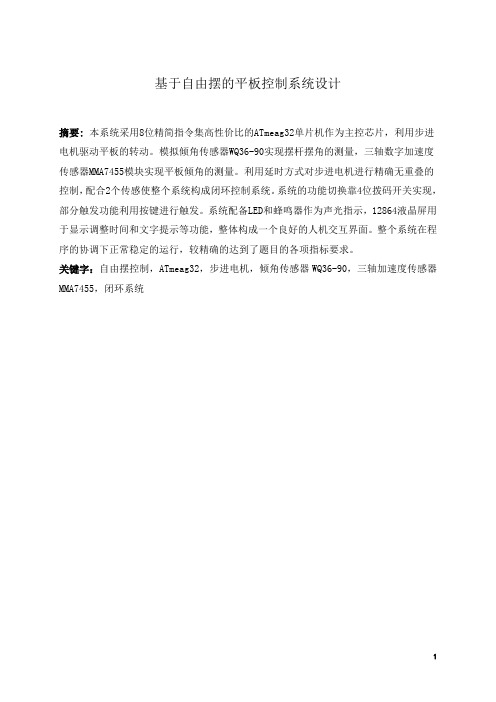 基于自由摆的平板控制系统设计

摘要：本系统采用8位精简指令集高性价比的ATmeag32单片机作为主控芯片，利用步进电机驱动平板的转动。模拟倾角传感器WQ36-90实现摆杆摆角的测量，三轴数字加速度传感器MMA7455模块实现平板倾角的测量。利用延时方式对步进电机进行精确无重叠的控制，配合2个传感使整个系统构成闭环控制系统，系统的功能切换靠4位拨码开关实现，部分触发功能利用按键进行触发。系统配备LED和蜂鸣器作为声光指示，12864液晶屏用于显示调整时间和文字提示等功能，整体构成一个良好的人机交互界面。整个系统在程序的协调下正常稳定的运行，较精确的达到了题目的各项指标要求。

关键字：自由摆控制，ATmeag32，步进电机，倾角传感器 WQ36-90，三轴加速度传感器 MMA7455，闭环系统

1